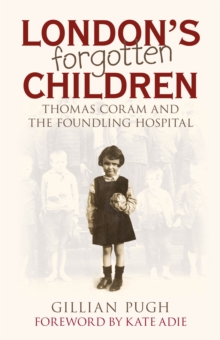 LONDON'S
forgotten
CHILDREN

THOMAS CORAM AND THE FOUNDLING HOSPITAL

GILLIAN PUGH
FOREWORD BY KATE ADIE